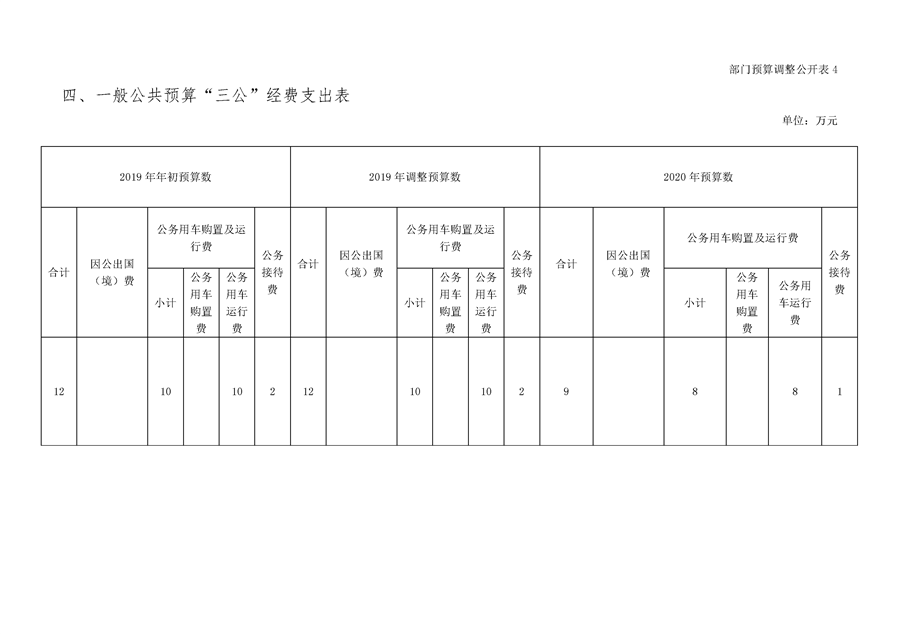 部门预算调整公开表 4

四、一般公共预算“三公”经费支出表

单位：万元

| 2019 年年初预算数 | | | | | | 2019 年调整预算数 | | | | | | 2020 年预算数 | | | | | |
|---|---|---|---|---|---|---|---|---|---|---|---|---|---|---|---|---|---|
| 合计 | 因公出国（境）费 | 公务用车购置及运行费 | | | 公务接待费 | 合计 | 因公出国（境）费 | 公务用车购置及运行费 | | | 公务接待费 | 合计 | 因公出国（境）费 | 公务用车购置及运行费 | | | 公务接待费 |
| | | 小计 | 公务用车购置费 | 公务用车运行费 | | | | 小计 | 公务用车购置费 | 公务用车运行费 | | | | 小计 | 公务用车购置费 | 公务用车运行费 | |
| 12 | | 10 | | 10 | 2 | 12 | | 10 | | 10 | 2 | 9 | | 8 | | 8 | 1 |